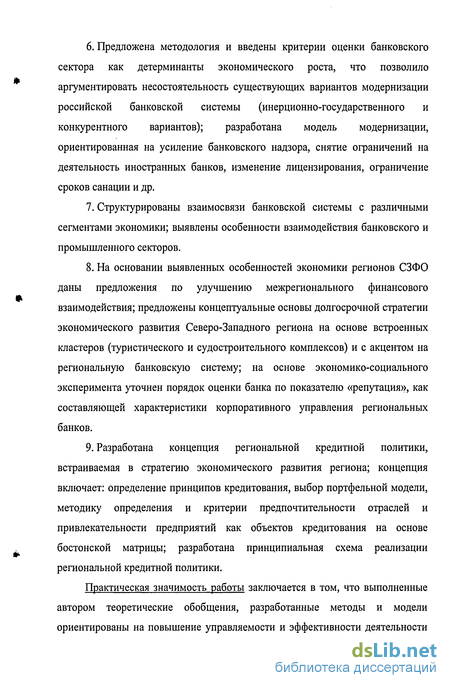 6. Предложена методология и введены критерии оценки банковского сектора как детерминанты экономического роста, что позволило аргументировать несостоятельность существующих вариантов модернизации российской банковской системы (инерционно-государственного и конкурентного вариантов); разработана модель модернизации, ориентированная на усиление банковского надзора, снятие ограничений на деятельность иностранных банков, изменение лицензирования, ограничение сроков санации и др.

7. Структурированы взаимосвязи банковской системы с различными сегментами экономики; выявлены особенности взаимодействия банковского и промышленного секторов.

8. На основании выявленных особенностей экономики регионов СЗФО даны предложения по улучшению межрегионального финансового взаимодействия; предложены концептуальные основы долгосрочной стратегии экономического развития Северо-Западного региона на основе встроенных кластеров (туристического и судостроительного комплексов) и с акцентом на региональную банковскую систему; на основе экономико-социального эксперимента уточнен порядок оценки банка по показателю «репутация», как составляющей характеристики корпоративного управления региональных банков.

9. Разработана концепция региональной кредитной политики, встраиваемая в стратегию экономического развития региона; концепция включает: определение принципов кредитования, выбор портфельной модели, методику определения и критерии предпочтительности отраслей и привлекательности предприятий как объектов кредитования на основе бостонской матрицы; разработана принципиальная схема реализации региональной кредитной политики.

Практическая значимость работы заключается в том, что выполненные автором теоретические обобщения, разработанные методы и модели ориентированы на повышение управляемости и эффективности деятельности

dsLib.net
библиотека диссертаций